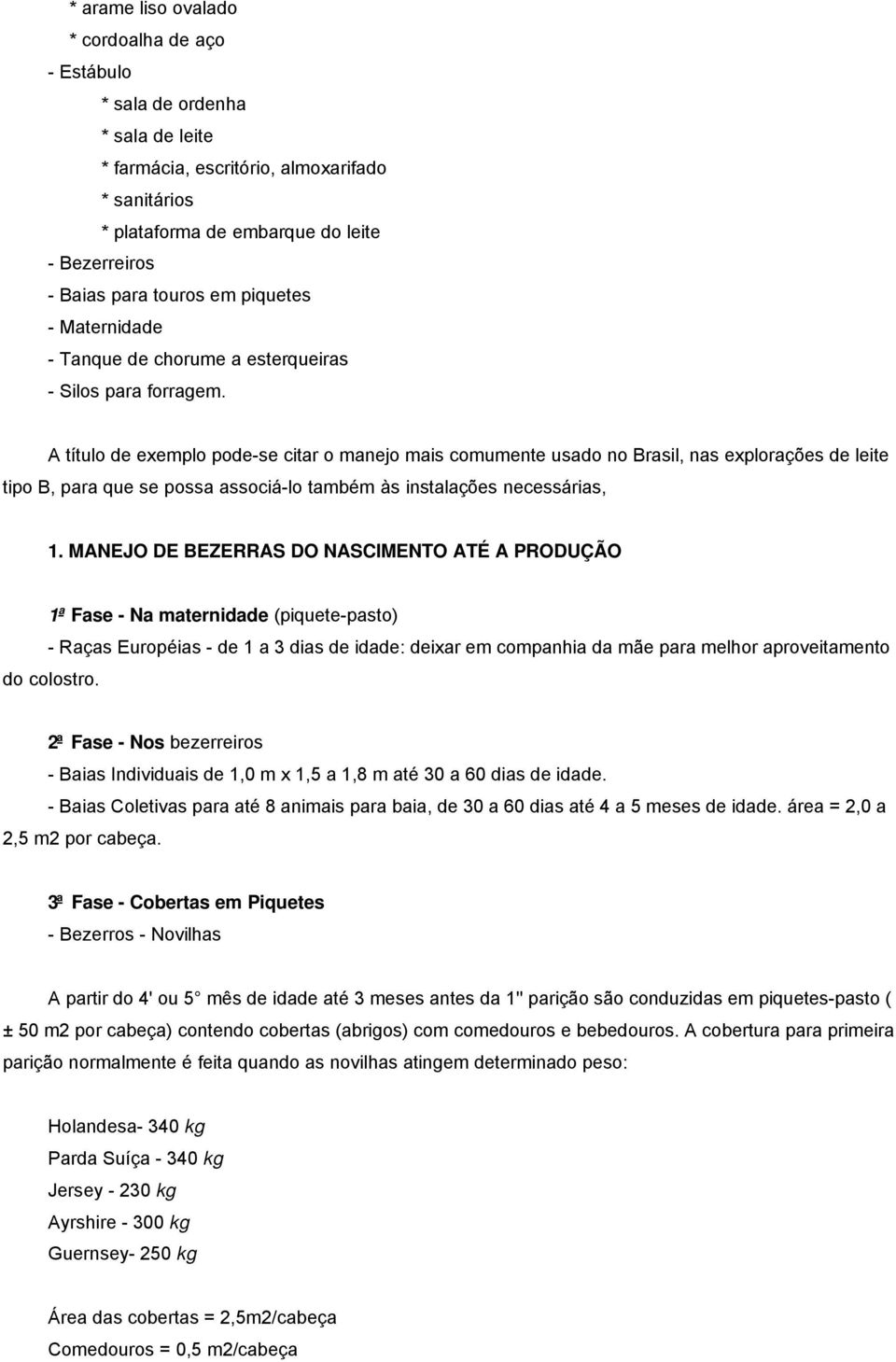 * arame liso ovalado
* cordoalha de aço
- Estábulo
* sala de ordenha
* sala de leite
* farmácia, escritório, almoxarifado
* sanitários
* plataforma de embarque do leite
- Bezerreiros
- Baias para touros em piquetes
- Maternidade
- Tanque de chorume a esterqueiras
- Silos para forragem.

A título de exemplo pode-se citar o manejo mais comumente usado no Brasil, nas explorações de leite tipo B, para que se possa associá-lo também às instalações necessárias,

1. MANEJO DE BEZERRAS DO NASCIMENTO ATÉ A PRODUÇÃO

1ª Fase - Na maternidade (piquete-pasto)
- Raças Européias - de 1 a 3 dias de idade: deixar em companhia da mãe para melhor aproveitamento do colostro.

2ª Fase - Nos bezerreiros
- Baias Individuais de 1,0 m x 1,5 a 1,8 m até 30 a 60 dias de idade.
- Baias Coletivas para até 8 animais para baia, de 30 a 60 dias até 4 a 5 meses de idade. área = 2,0 a 2,5 m2 por cabeça.

3ª Fase - Cobertas em Piquetes
- Bezerros - Novilhas

A partir do 4' ou 5 mês de idade até 3 meses antes da 1" parição são conduzidas em piquetes-pasto ( ± 50 m2 por cabeça) contendo cobertas (abrigos) com comedouros e bebedouros. A cobertura para primeira parição normalmente é feita quando as novilhas atingem determinado peso:

Holandesa- 340 kg
Parda Suíça - 340 kg
Jersey - 230 kg
Ayrshire - 300 kg
Guernsey- 250 kg

Área das cobertas = 2,5m2/cabeça
Comedouros = 0,5 m2/cabeça